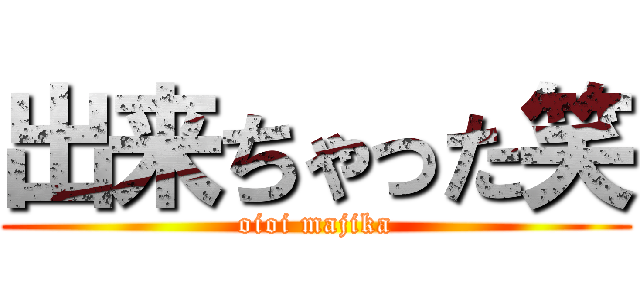 出来ちゃった笑
oioi majika